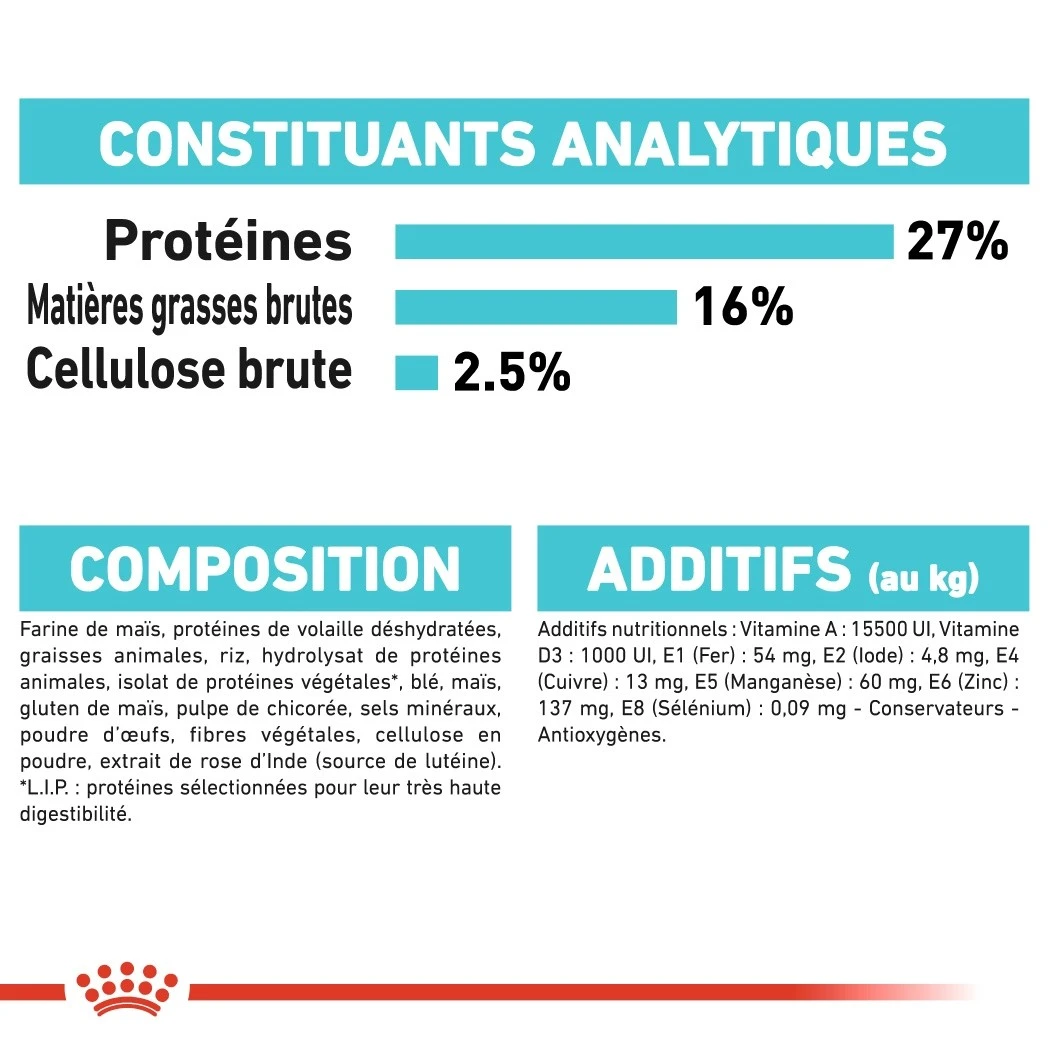 CONSTITUANTS ANALYTIQUES

Protéines 27%
Matières grasses brutes 16%
Cellulose brute 2.5%

COMPOSITION

Farine de maïs, protéines de volaille déshydratées, graisses animales, riz, hydrolysat de protéines animales, isolat de protéines végétales*, blé, maïs, gluten de maïs, pulpe de chicorée, sels minéraux, poudre d'œufs, fibres végétales, cellulose en poudre, extrait de rose d'Inde (source de lutéine). *L.I.P. : protéines sélectionnées pour leur très haute digestibilité.

ADDITIFS (au kg)

Additifs nutritionnels : Vitamine A : 15500 UI, Vitamine D3 : 1000 UI, E1 (Fer) : 54 mg, E2 (Iode) : 4,8 mg, E4 (Cuivre) : 13 mg, E5 (Manganèse) : 60 mg, E6 (Zinc) : 137 mg, E8 (Sélénium) : 0,09 mg - Conservateurs - Antioxygènes.